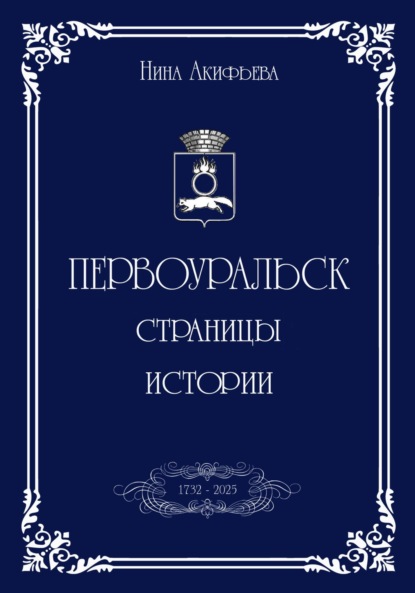 Нина Акифьева

ПЕРВОУРАЛЬСК
СТРАНИЦЫ
ИСТОРИИ

1732 - 2025